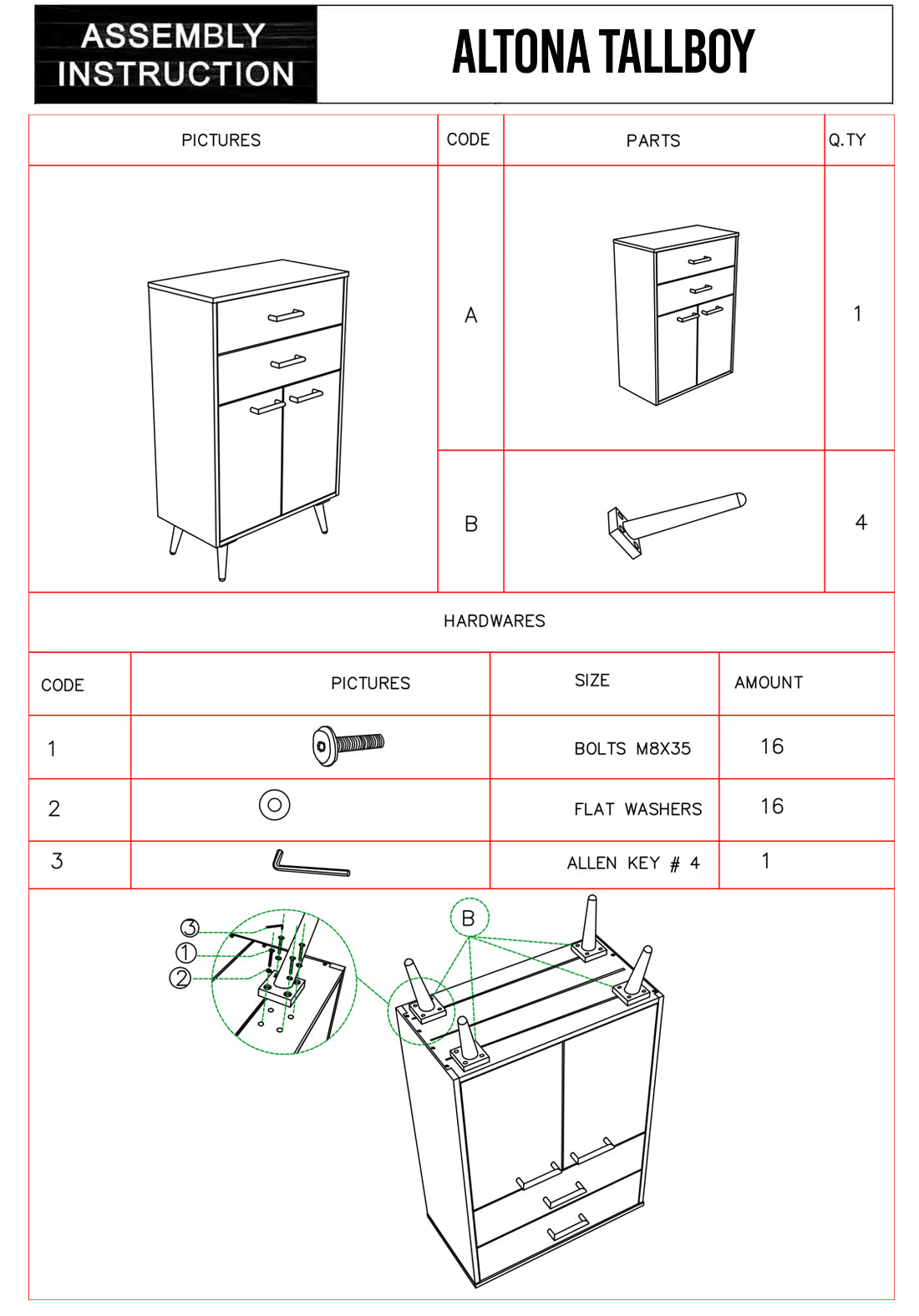 ASSEMBLY INSTRUCTION

ALTONA TALLBOY

| PICTURES | CODE | PARTS | Q.TY |
|---|---|---|---|
| | A | | 1 |
| | B | | 4 |

HARDWARES

| CODE | PICTURES | SIZE | AMOUNT |
|---|---|---|---|
| 1 | | BOLTS M8X35 | 16 |
| 2 | | FLAT WASHERS | 16 |
| 3 | | ALLEN KEY # 4 | 1 |

③
①
②
B